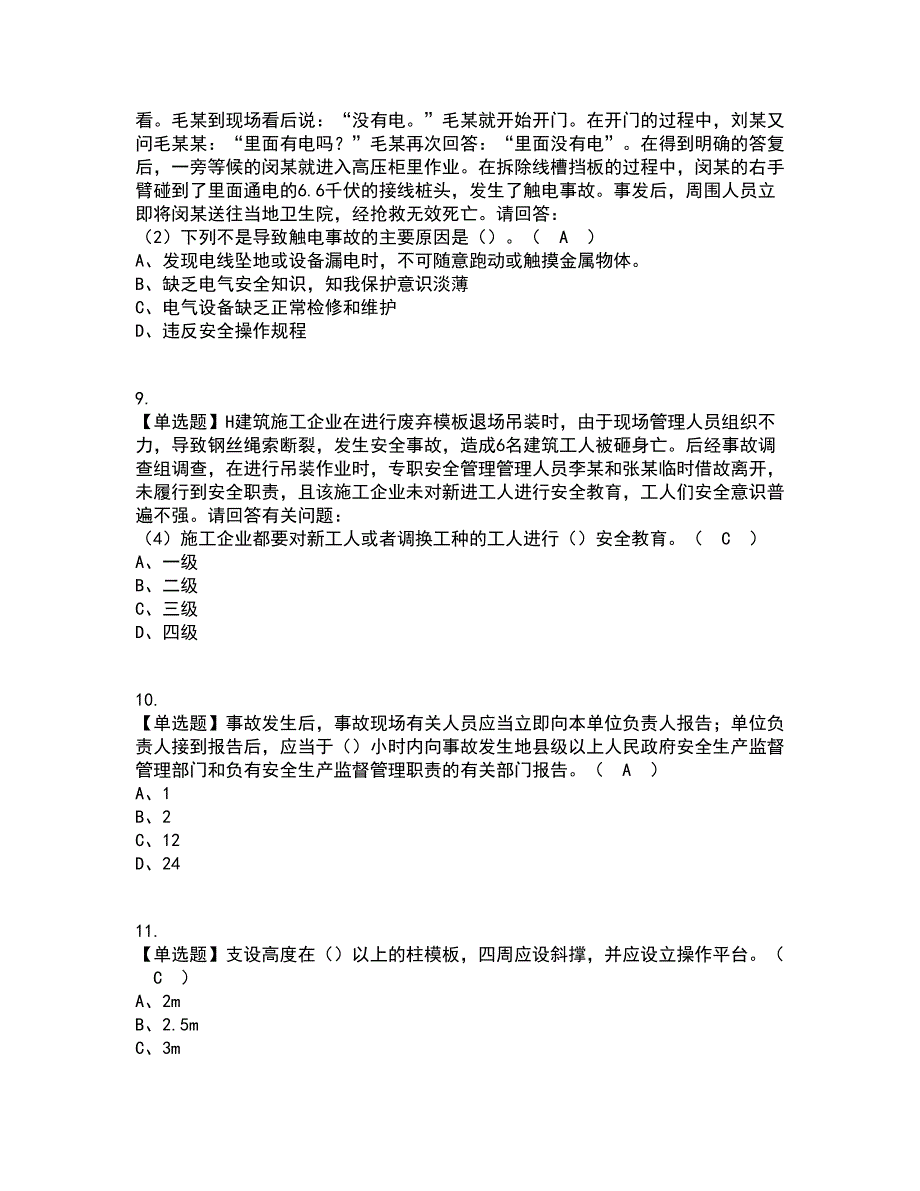 看。毛某到现场看后说：“没有电。”毛某就开始开门。在开门的过程中，刘某又问毛某某：“里面有电吗？”毛某再次回答：“里面没有电”。在得到明确的答复后，一旁等候的闵某就进入高压柜里作业。在拆除线槽挡板的过程中，闵某的右手臂碰到了里面通电的6.6千伏的接线桩头，发生了触电事故。事发后，周围人员立即将闵某送往当地卫生院，经抢救无效死亡。请回答：
（2）下列不是导致触电事故的主要原因是（）。（ A ）
A、发现电线坠地或设备漏电时，不可随意跑动或触摸金属物体。
B、缺乏电气安全知识，知我保护意识淡薄
C、电气设备缺乏正常检修和维护
D、违反安全操作规程

9.
【单选题】H建筑施工企业在进行废弃模板退场吊装时，由于现场管理人员组织不力，导致钢丝绳索断裂，发生安全事故，造成6名建筑工人被砸身亡。后经事故调查组调查，在进行吊装作业时，专职安全管理管理人员李某和张某临时借故离开，未履行到安全职责，且该施工企业未对新进工人进行安全教育，工人们安全意识普遍不强。请回答有关问题：
（4）施工企业都要对新工人或者调换工种的工人进行（）安全教育。（ C ）
A、一级
B、二级
C、三级
D、四级

10.
【单选题】事故发生后，事故现场有关人员应当立即向本单位负责人报告；单位负责人接到报告后，应当于（）小时内向事故发生地县级以上人民政府安全生产监督管理部门和负有安全生产监督管理职责的有关部门报告。（ A ）
A、1
B、2
C、12
D、24

11.
【单选题】支设高度在（）以上的柱模板，四周应设斜撑，并应设立操作平台。（ C ）
A、2m
B、2.5m
C、3m